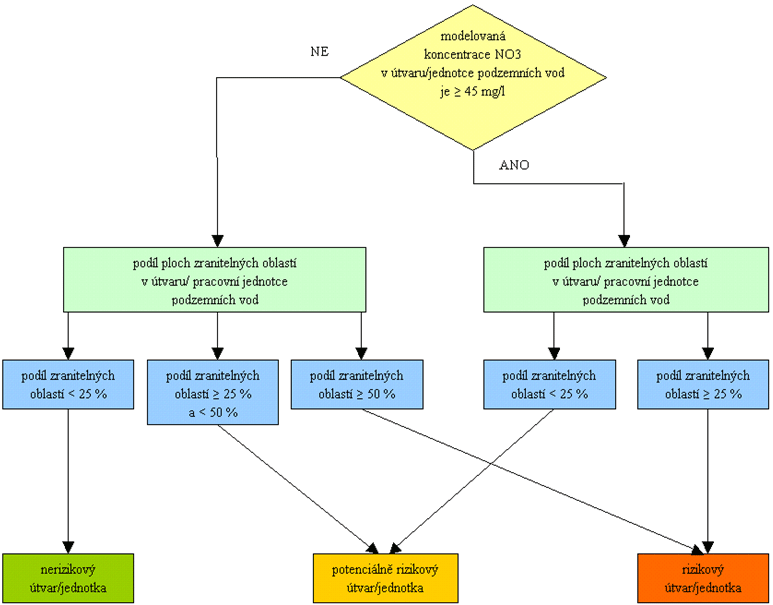 modelovaná koncentrace NO3 v útvaru/jednotce podzemních vod je ≥ 45 mg/l

NE

ANO

podíl ploch zranitelných oblastí v útvaru/ pracovní jednotce podzemních vod

podíl ploch zranitelných oblastí v útvaru/ pracovní jednotce podzemních vod

podíl zranitelných oblastí < 25 %

podíl zranitelných oblastí ≥ 25 % a < 50 %

podíl zranitelných oblastí ≥ 50 %

podíl zranitelných oblastí < 25 %

podíl zranitelných oblastí ≥ 25 %

nerizikový útvar/jednotka

potenciálně rizikový útvar/jednotka

rizikový útvar/jednotka